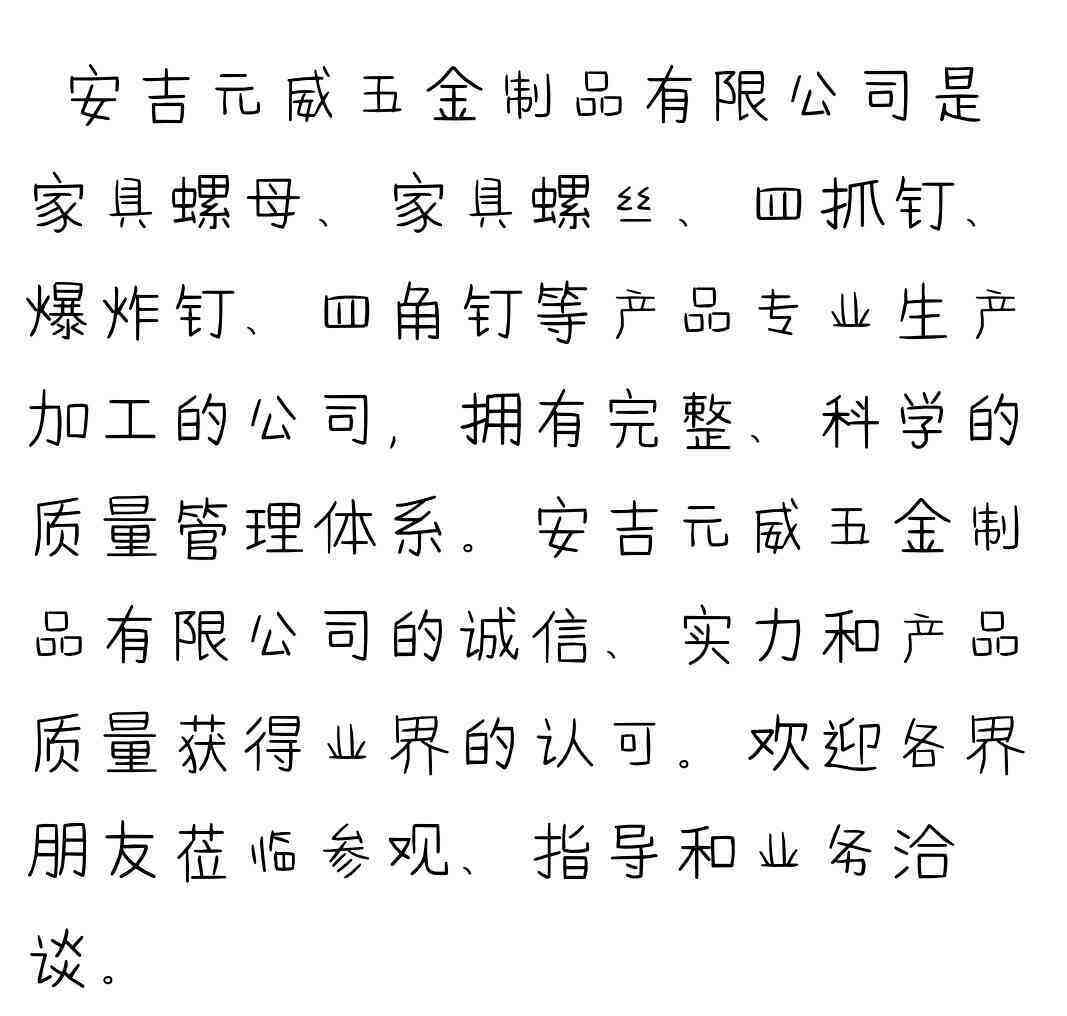 安吉元威五金制品有限公司是家具螺母、家具螺丝、四抓钉、爆炸钉、四角钉等产品专业生产加工的公司，拥有完整、科学的质量管理体系。安吉元威五金制品有限公司的诚信、实力和产品质量获得业界的认可。欢迎各界朋友莅临参观、指导和业务洽谈。